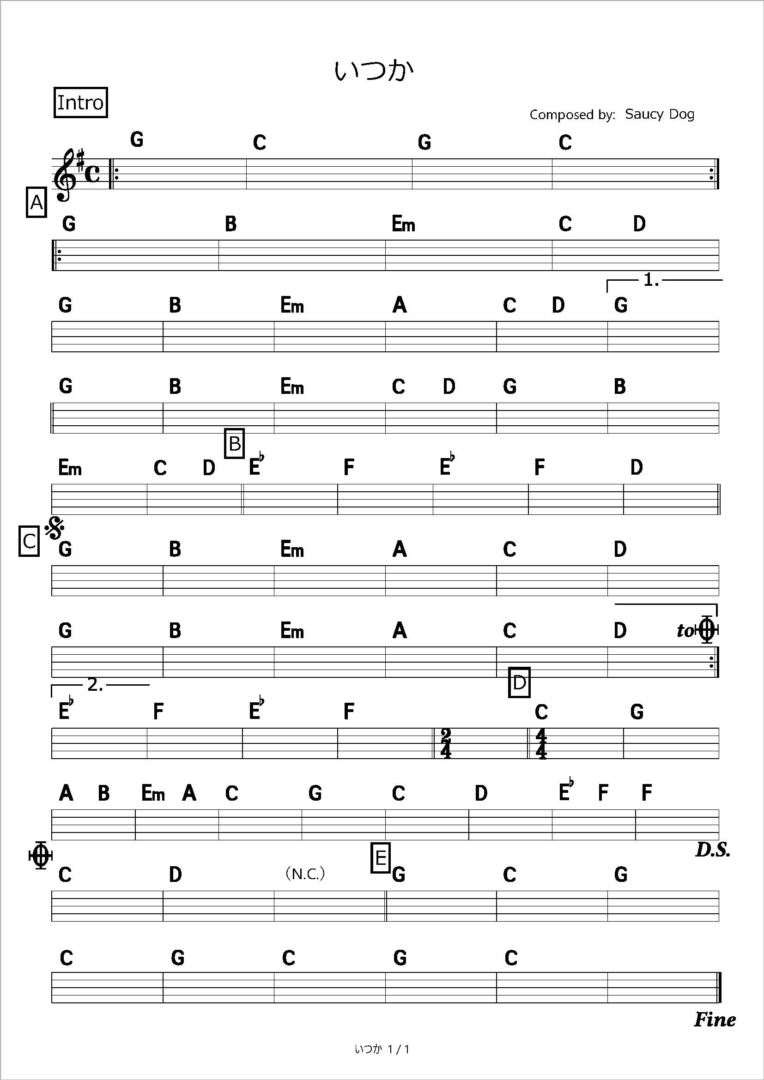 いつか

Intro

Composed by: Saucy Dog

G C G C

A

G B Em C D

1.

G B Em A C D G

G B Em C D G B

B

Em C D E♭ F E♭ F D

C

G B Em A C D

G B Em A C D to

2.

D

E♭ F E♭ F $\frac{2}{4}$ $\frac{4}{4}$ C G

A B Em A C G C D E♭ F F

D.S.

E

C D (N.C.) G C G

C G C G C

Fine

いつか 1 / 1